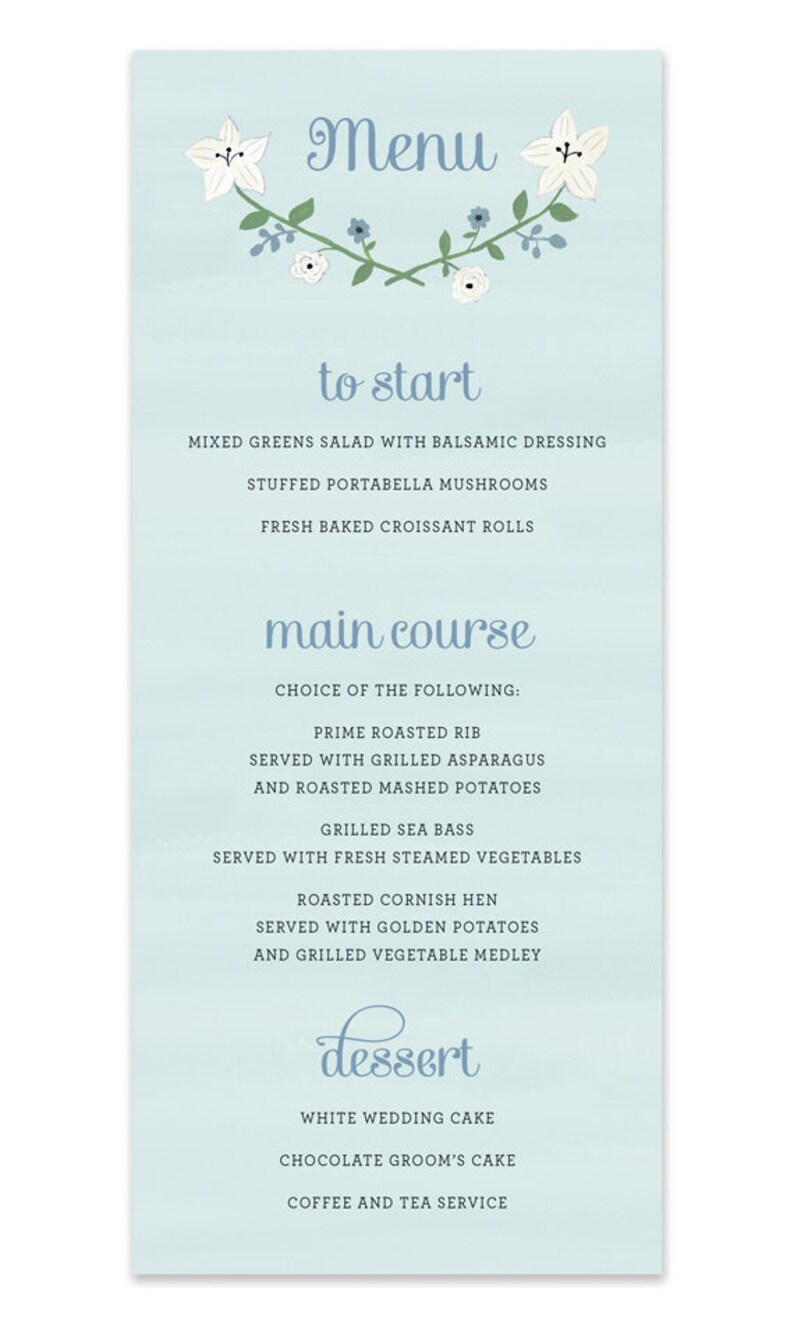 Menu

to start

MIXED GREENS SALAD WITH BALSAMIC DRESSING

STUFFED PORTABELLA MUSHROOMS

FRESH BAKED CROISSANT ROLLS

main course

CHOICE OF THE FOLLOWING:

PRIME ROASTED RIB
SERVED WITH GRILLED ASPARAGUS
AND ROASTED MASHED POTATOES

GRILLED SEA BASS
SERVED WITH FRESH STEAMED VEGETABLES

ROASTED CORNISH HEN
SERVED WITH GOLDEN POTATOES
AND GRILLED VEGETABLE MEDLEY

dessert

WHITE WEDDING CAKE

CHOCOLATE GROOM'S CAKE

COFFEE AND TEA SERVICE